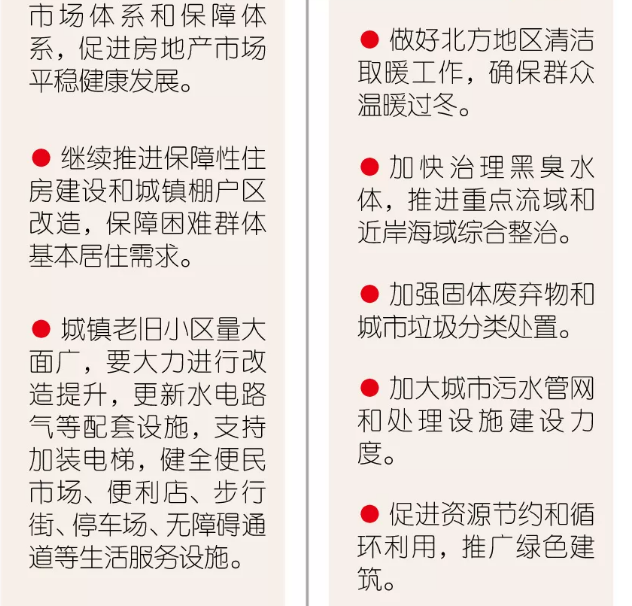 市场体系和保障体系，促进房地产市场平稳健康发展。

● 继续推进保障性住房建设和城镇棚户区改造，保障困难群体基本居住需求。

● 城镇老旧小区量大面广，要大力进行改造提升，更新水电路气等配套设施，支持加装电梯，健全便民市场、便利店、步行街、停车场、无障碍通道等生活服务设施。

● 做好北方地区清洁取暖工作，确保群众温暖过冬。

● 加快治理黑臭水体，推进重点流域和近岸海域综合整治。

● 加强固体废弃物和城市垃圾分类处置。

● 加大城市污水管网和处理设施建设力度。

● 促进资源节约和循环利用，推广绿色建筑。